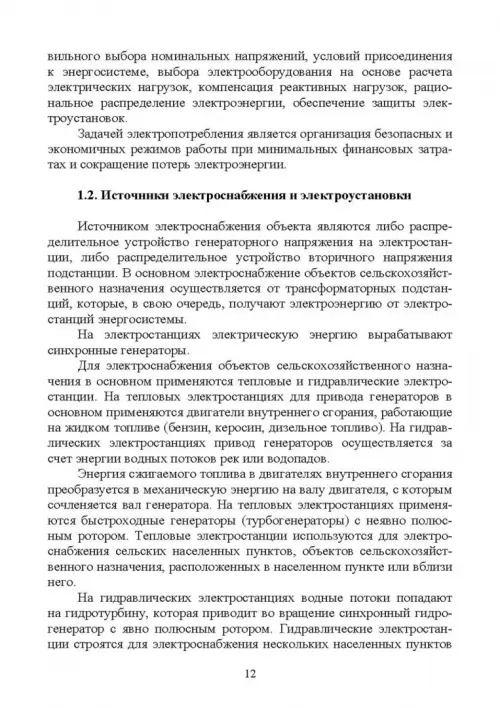 вильного выбора номинальных напряжений, условий присоединения к энергосистеме, выбора электрооборудования на основе расчета электрических нагрузок, компенсация реактивных нагрузок, рациональное распределение электроэнергии, обеспечение защиты электроустановок.

Задачей электропотребления является организация безопасных и экономичных режимов работы при минимальных финансовых затратах и сокращение потерь электроэнергии.

1.2. Источники электроснабжения и электроустановки

Источником электроснабжения объекта являются либо распределительное устройство генераторного напряжения на электростанции, либо распределительное устройство вторичного напряжения подстанции. В основном электроснабжение объектов сельскохозяйственного назначения осуществляется от трансформаторных подстанций, которые, в свою очередь, получают электроэнергию от электростанций энергосистемы.

На электростанциях электрическую энергию вырабатывают синхронные генераторы.

Для электроснабжения объектов сельскохозяйственного назначения в основном применяются тепловые и гидравлические электростанции. На тепловых электростанциях для привода генераторов в основном применяются двигатели внутреннего сгорания, работающие на жидком топливе (бензин, керосин, дизельное топливо). На гидравлических электростанциях привод генераторов осуществляется за счет энергии водных потоков рек или водопадов.

Энергия сжигаемого топлива в двигателях внутреннего сгорания преобразуется в механическую энергию на валу двигателя, с которым сочленяется вал генератора. На тепловых электростанциях применяются быстроходные генераторы (турбогенераторы) с неявно полюсным ротором. Тепловые электростанции используются для электроснабжения сельских населенных пунктов, объектов сельскохозяйственного назначения, расположенных в населенном пункте или вблизи него.

На гидравлических электростанциях водные потоки попадают на гидротурбину, которая приводит во вращение синхронный гидрогенератор с явно полюсным ротором. Гидравлические электростанции строятся для электроснабжения нескольких населенных пунктов

12